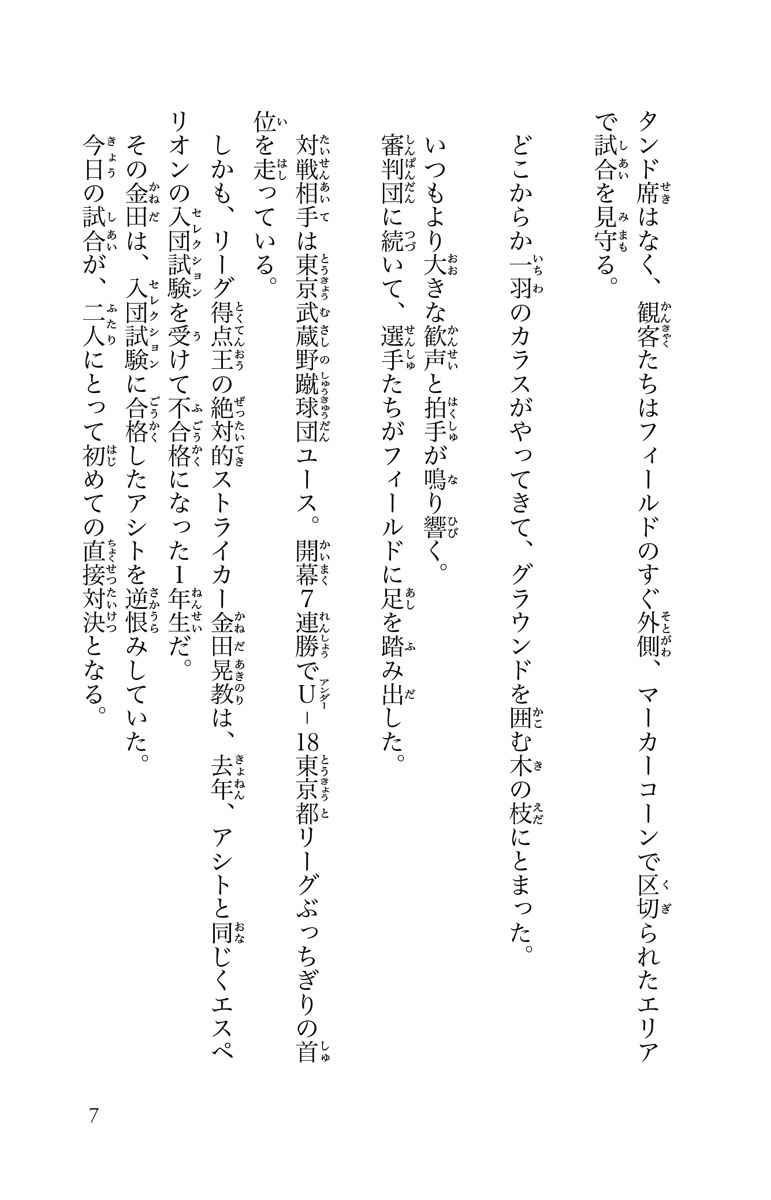 タンド席はなく、観客たちはフィールドのすぐ外側、マーカーコーンで区切られたエリアで試合を見守る。

どこからか一羽のカラスがやってきて、グラウンドを囲む木の枝にとまった。

いつもより大きな歓声と拍手が鳴り響く。
審判団に続いて、選手たちがフィールドに足を踏み出した。

対戦相手は東京武蔵野蹴球団ユース。開幕7連勝でU－18東京都リーグぶっちぎりの首位を走っている。
しかも、リーグ得点王の絶対的ストライカー金田晃教は、去年、アシトと同じくエスペリオンの入団試験を受けて不合格になった1年生だ。
その金田は、入団試験に合格したアシトを逆恨みしていた。
今日の試合が、二人にとって初めての直接対決となる。

7